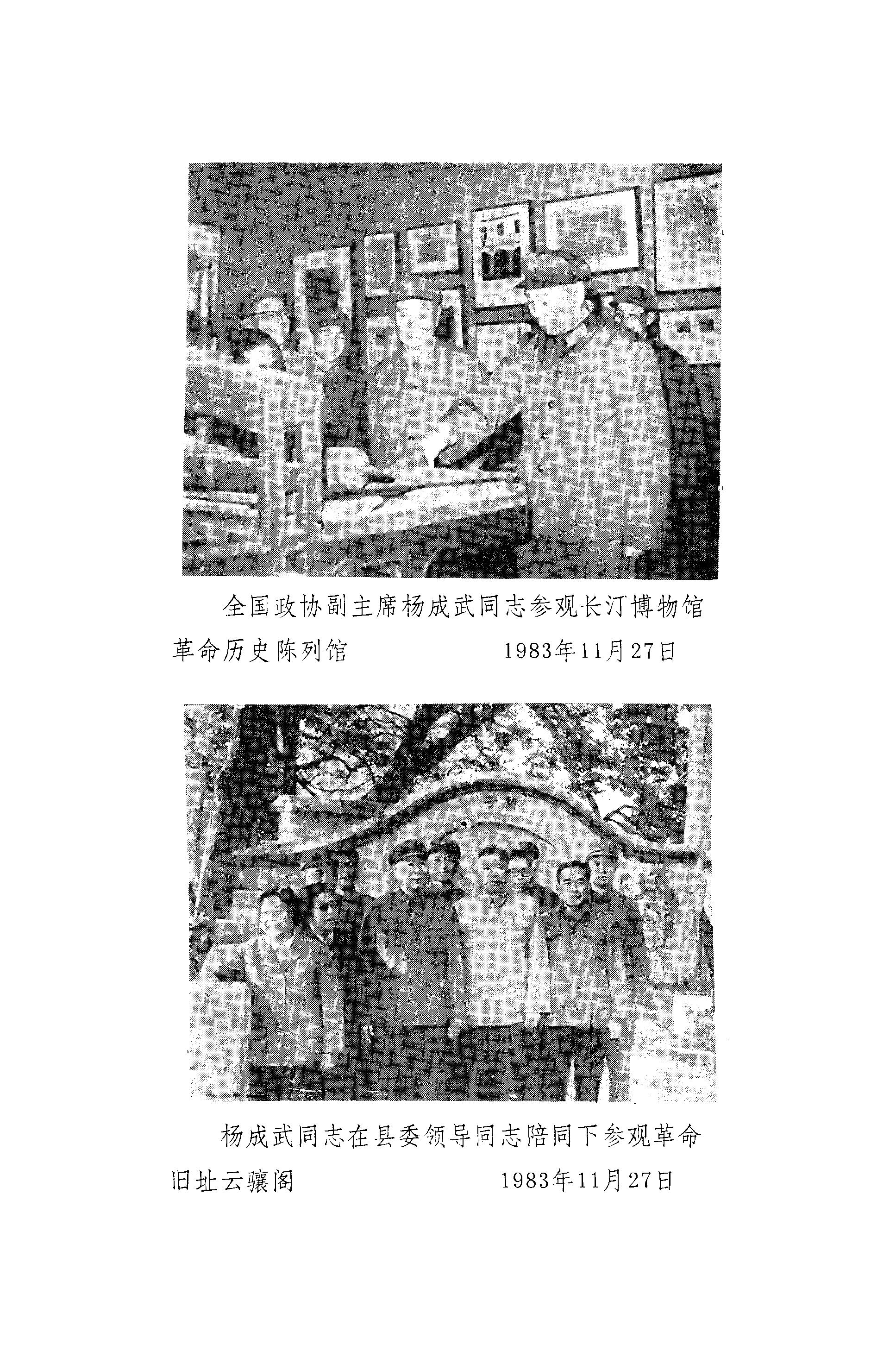 全国政协副主席杨成武同志参观长汀博物馆革命历史陈列馆 1983年11月27日

杨成武同志在县委领导同志陪同下参观革命旧址云骧阁 1983年11月27日